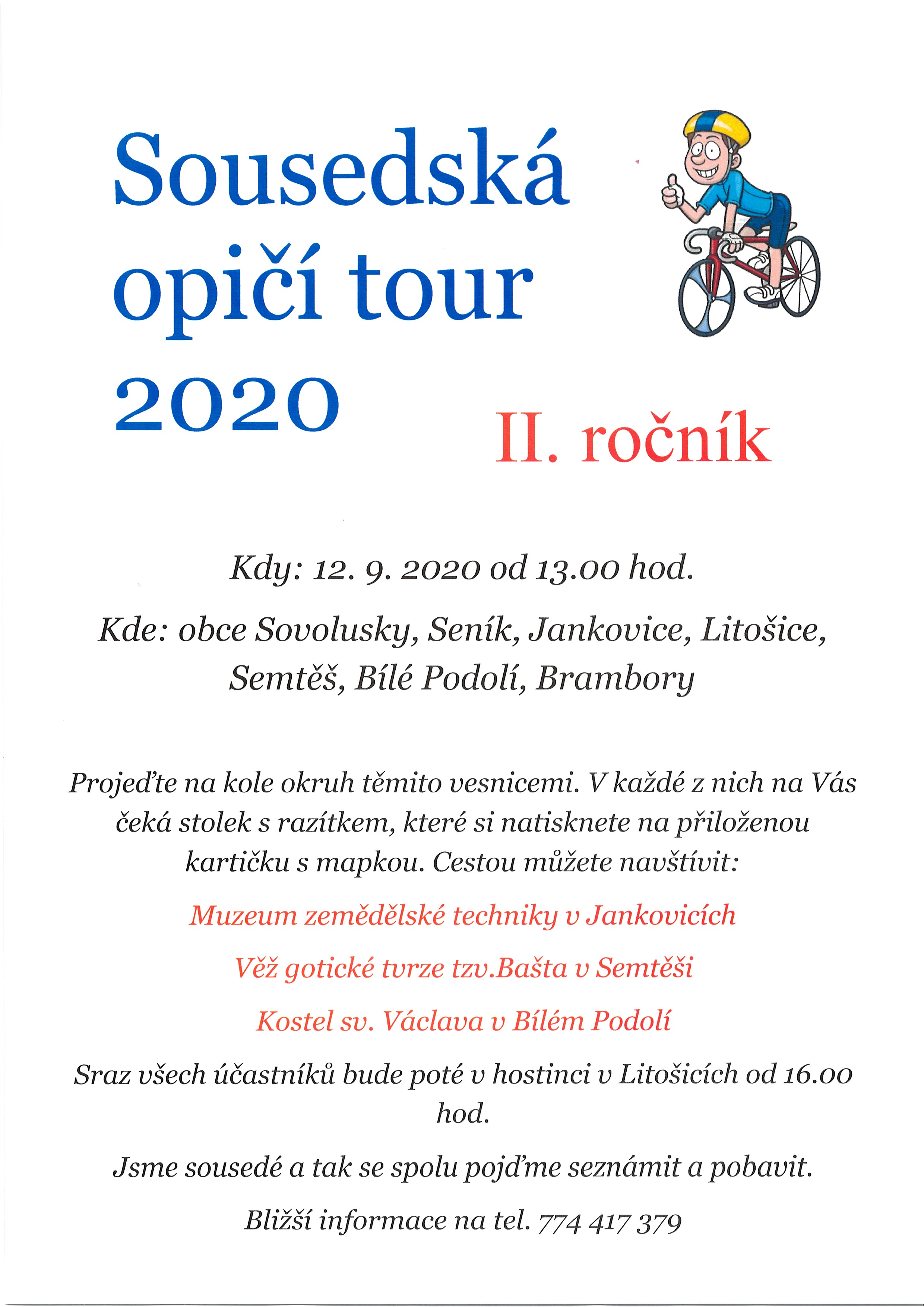 Sousedská opičí tour 2020

II. ročník

Kdy: 12. 9. 2020 od 13.00 hod.

Kde: obce Sovolusky, Seník, Jankovice, Litošice, Semtěš, Bílé Podolí, Brambory

Projeďte na kole okruh těmito vesnicemi. V každé z nich na Vás čeká stolek s razítkem, které si natisknete na přiloženou kartičku s mapkou. Cestou můžete navštívit:

Muzeum zemědělské techniky v Jankovicích

Věž gotické tvrze tzv.Bašta v Semtěši

Kostel sv. Václava v Bílém Podolí

Sraz všech účastníků bude poté v hostinci v Litošicích od 16.00 hod.

Jsme sousedé a tak se spolu pojďme seznámit a pobavit.

Bližší informace na tel. 774 417 379